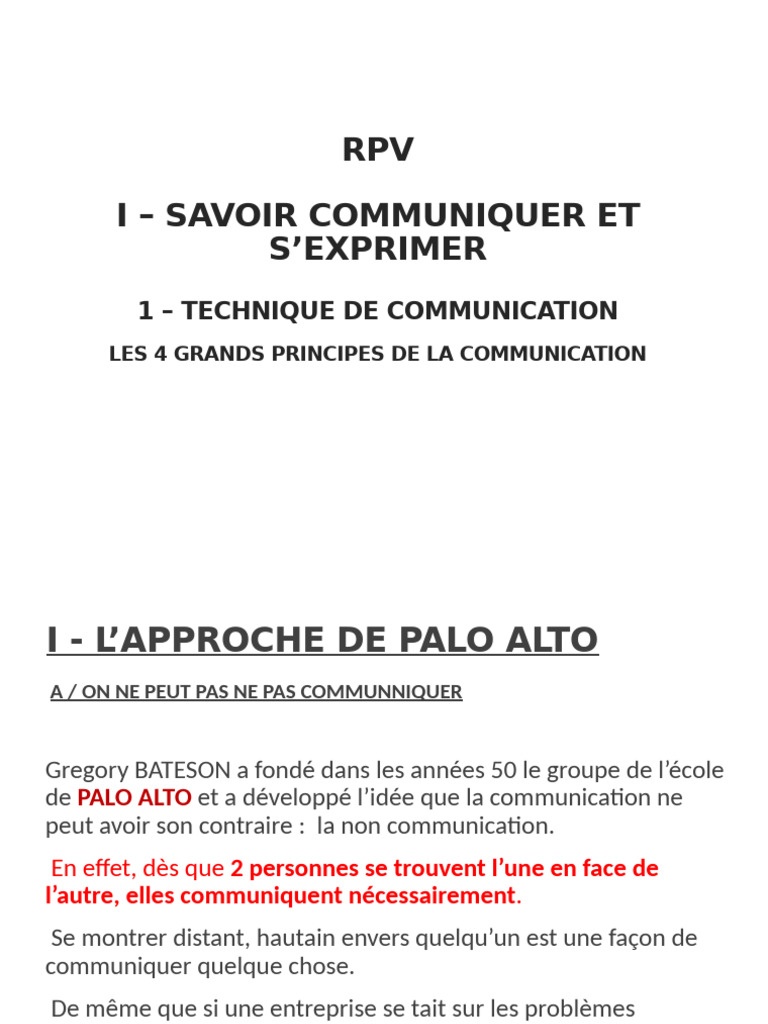 RPV

I – SAVOIR COMMUNIQUER ET S’EXPRIMER

1 – TECHNIQUE DE COMMUNICATION

LES 4 GRANDS PRINCIPES DE LA COMMUNICATION

I - L’APPROCHE DE PALO ALTO

A / ON NE PEUT PAS NE PAS COMMUNNIQUER

Gregory BATESON a fondé dans les années 50 le groupe de l’école de PALO ALTO et a développé l’idée que la communication ne peut avoir son contraire : la non communication.

En effet, dès que 2 personnes se trouvent l’une en face de l’autre, elles communiquent nécessairement.

Se montrer distant, hautain envers quelqu’un est une façon de communiquer quelque chose.

De même que si une entreprise se tait sur les problèmes